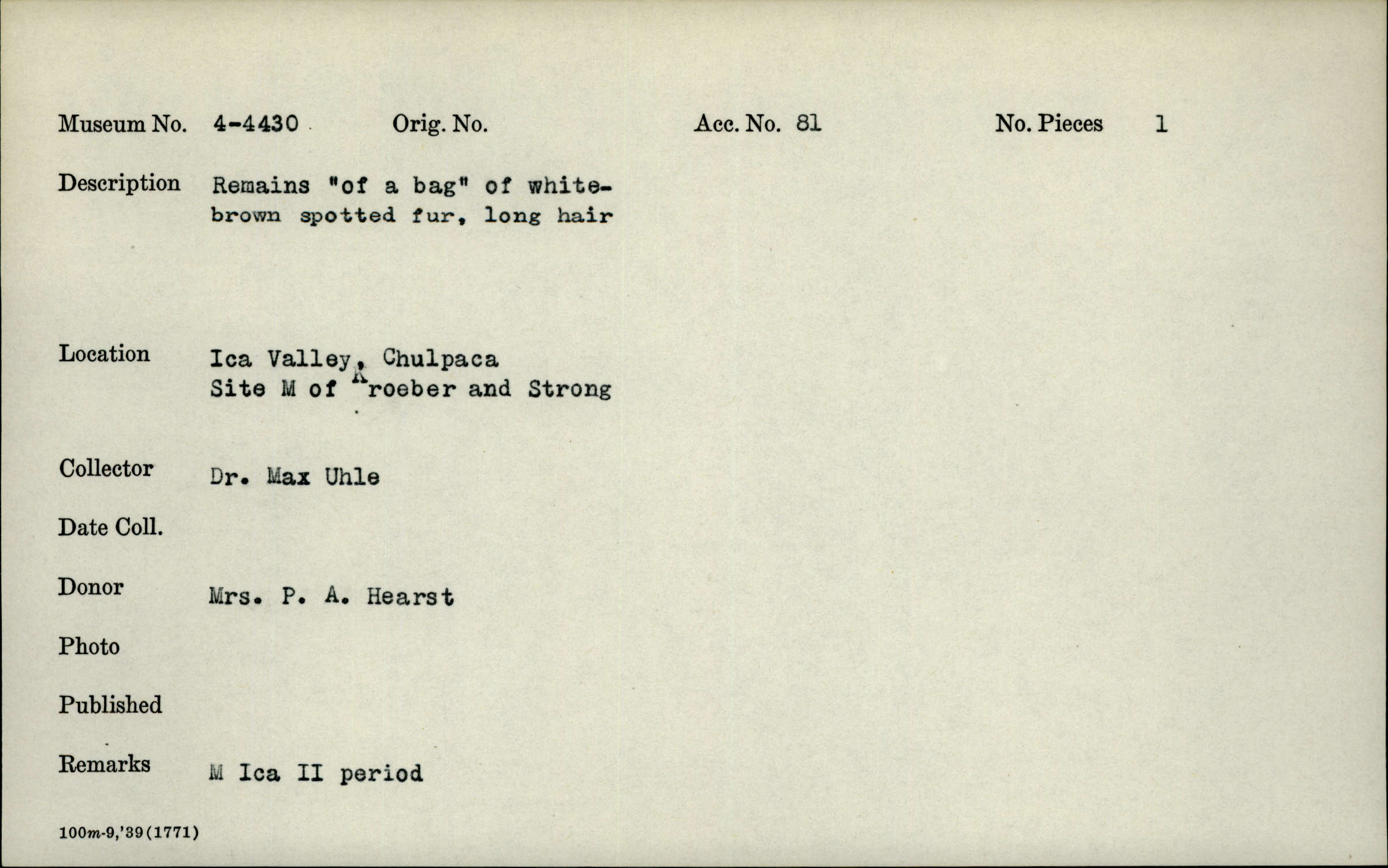 Museum No. 4-4430 Orig. No. Acc. No. 81 No. Pieces 1

Description Remains "of a bag" of white-brown spotted fur, long hair

Location Ica Valley, Chulpaca
Site M of Kroeber and Strong

Collector Dr. Max Uhle

Date Coll.

Donor Mrs. P. A. Hearst

Photo

Published

Remarks M Ica II period

100m-9,'39(1771)